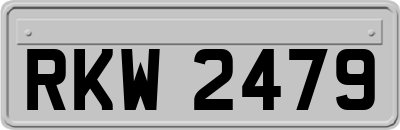 RKW 2479